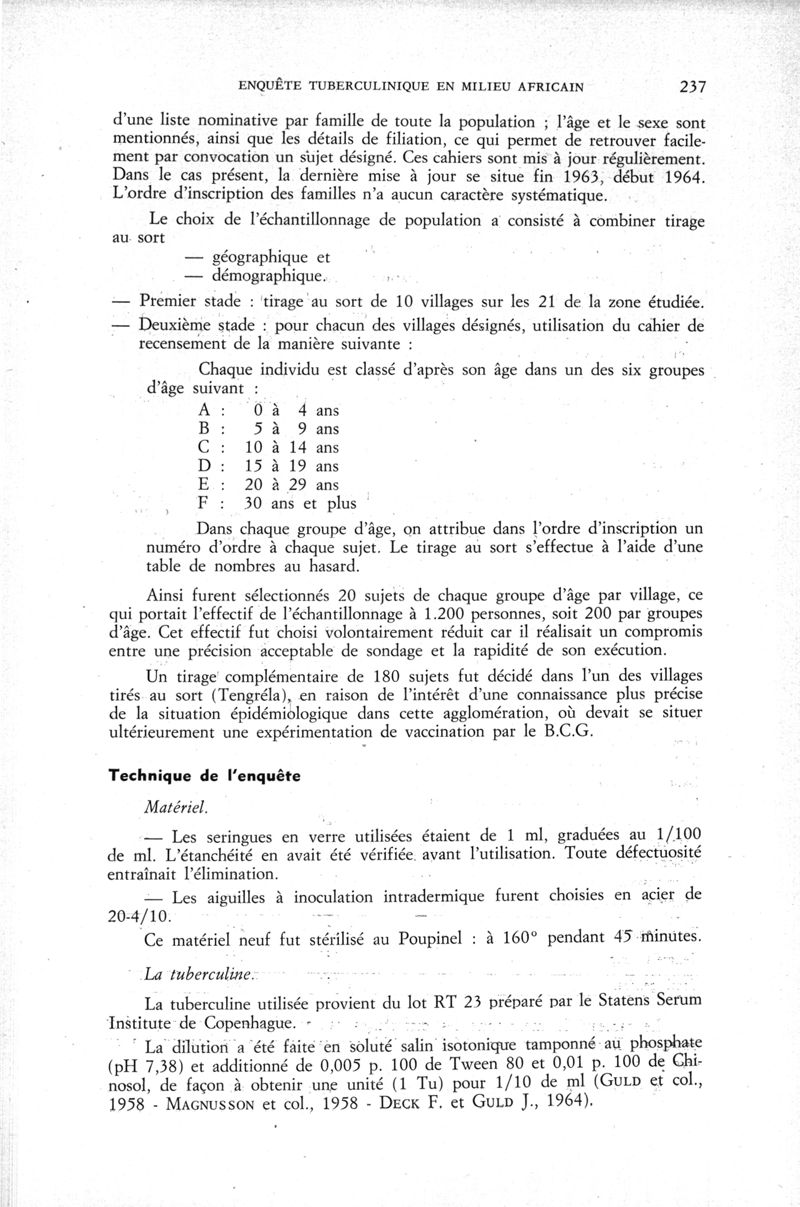 ENQUÊTE TUBERCULINIQUE EN MILIEU AFRICAIN 237

d'une liste nominative par famille de toute la population ; l'âge et le sexe sont mentionnés, ainsi que les détails de filiation, ce qui permet de retrouver facilement par convocation un sujet désigné. Ces cahiers sont mis à jour régulièrement. Dans le cas présent, la dernière mise à jour se situe fin 1963, début 1964. L'ordre d'inscription des familles n'a aucun caractère systématique.

Le choix de l'échantillonnage de population a consisté à combiner tirage au sort

— géographique et
— démographique.

— Premier stade : tirage au sort de 10 villages sur les 21 de la zone étudiée.

— Deuxième stade : pour chacun des villages désignés, utilisation du cahier de recensement de la manière suivante :

Chaque individu est classé d'après son âge dans un des six groupes d'âge suivant :

A : 0 à 4 ans
B : 5 à 9 ans
C : 10 à 14 ans
D : 15 à 19 ans
E : 20 à 29 ans
F : 30 ans et plus

Dans chaque groupe d'âge, on attribue dans l'ordre d'inscription un numéro d'ordre à chaque sujet. Le tirage au sort s'effectue à l'aide d'une table de nombres au hasard.

Ainsi furent sélectionnés 20 sujets de chaque groupe d'âge par village, ce qui portait l'effectif de l'échantillonnage à 1.200 personnes, soit 200 par groupes d'âge. Cet effectif fut choisi volontairement réduit car il réalisait un compromis entre une précision acceptable de sondage et la rapidité de son exécution.

Un tirage complémentaire de 180 sujets fut décidé dans l'un des villages tirés au sort (Tengréla), en raison de l'intérêt d'une connaissance plus précise de la situation épidémiologique dans cette agglomération, où devait se situer ultérieurement une expérimentation de vaccination par le B.C.G.

Technique de l'enquête

Matériel.

— Les seringues en verre utilisées étaient de 1 ml, graduées au 1/100 de ml. L'étanchéité en avait été vérifiée avant l'utilisation. Toute défectuosité entraînait l'élimination.

— Les aiguilles à inoculation intradermique furent choisies en acier de 20-4/10.

Ce matériel neuf fut stérilisé au Poupinel : à 160° pendant 45 minutes.

La tuberculine.

La tuberculine utilisée provient du lot RT 23 préparé par le Statens Serum Institute de Copenhague.

La dilution a été faite en soluté salin isotonique tamponné au phosphate (pH 7,38) et additionné de 0,005 p. 100 de Tween 80 et 0,01 p. 100 de Chinosol, de façon à obtenir une unité (1 Tu) pour 1/10 de ml (GULD et col., 1958 - MAGNUSSON et col., 1958 - DECK F. et GULD J., 1964).